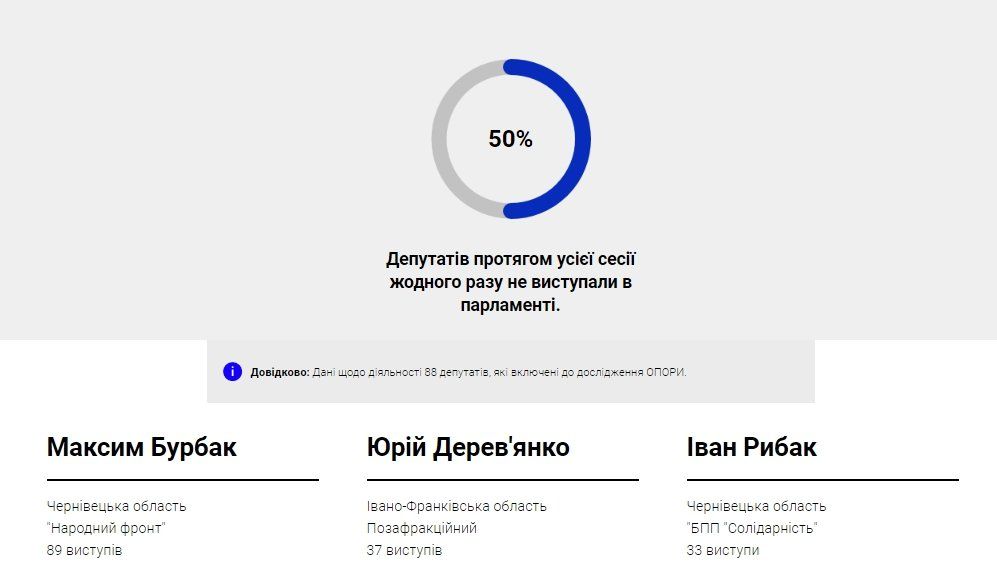 50%

Депутатів протягом усієї сесії жодного разу не виступали в парламенті.

i Довідково: Дані щодо діяльності 88 депутатів, які включені до дослідження ОПОРИ.

Максим Бурбак

Чернівецька область
"Народний фронт"
89 виступів

Юрій Дерев'янко

Івано-Франківська область
Позафракційний
37 виступів

Іван Рибак

Чернівецька область
"БПП "Солідарність"
33 виступи